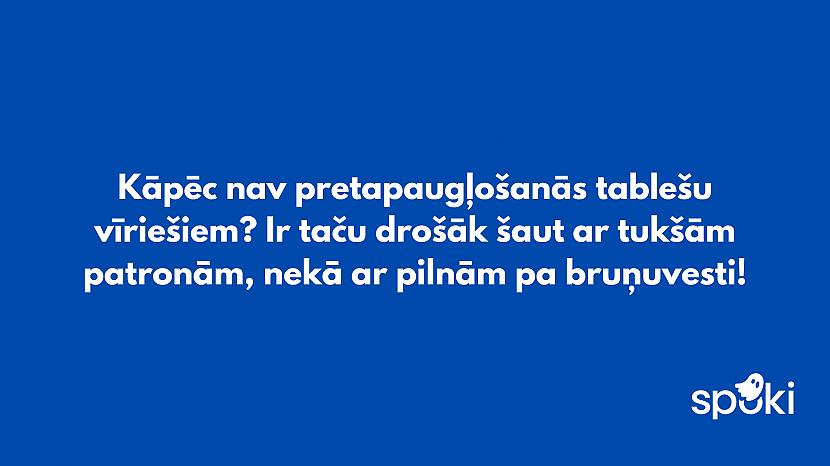 Kāpēc nav pretapaugļošanās tablešu vīriešiem? Ir taču drošāk šaut ar tukšām patronām, nekā ar pilnām pa bruņuvesti!

spoki